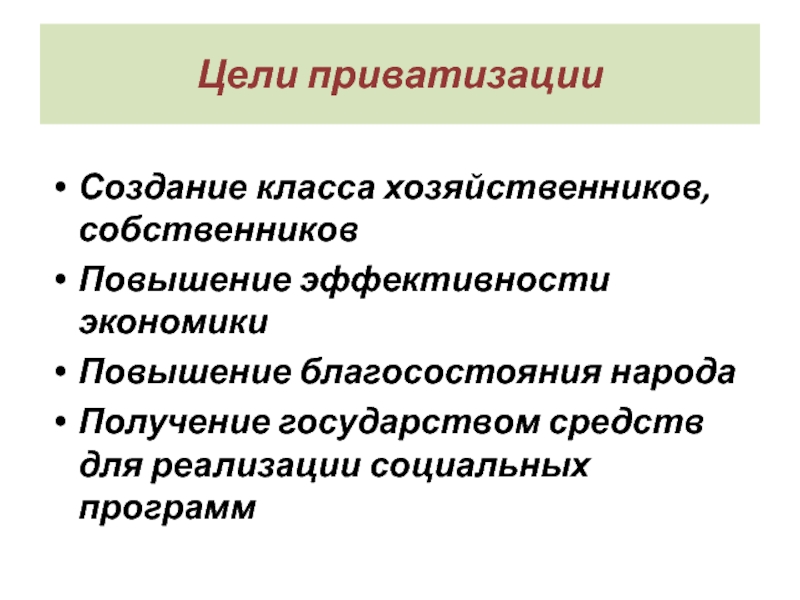 Цели приватизации

• Создание класса хозяйственников, собственников
• Повышение эффективности экономики
• Повышение благосостояния народа
• Получение государством средств для реализации социальных программ